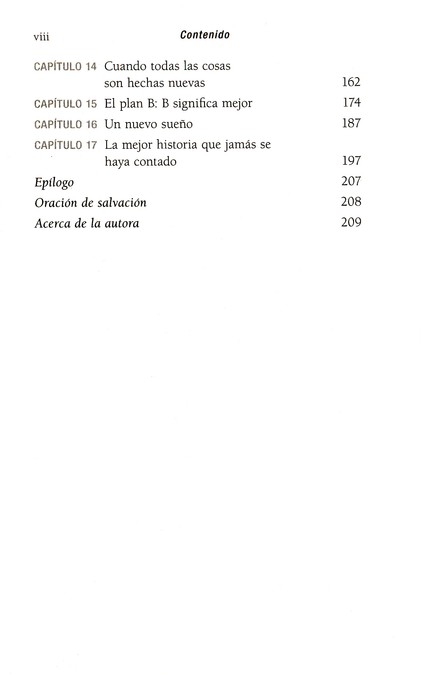 viii Contenido

CAPÍTULO 14 Cuando todas las cosas son hechas nuevas 162
CAPÍTULO 15 El plan B: B significa mejor 174
CAPÍTULO 16 Un nuevo sueño 187
CAPÍTULO 17 La mejor historia que jamás se haya contado 197
Epílogo 207
Oración de salvación 208
Acerca de la autora 209